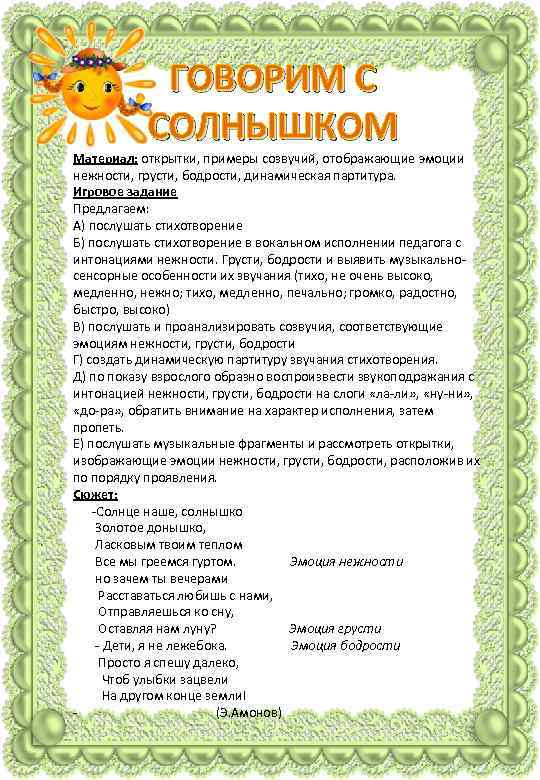 ГОВОРИМ С СОЛНЫШКОМ

Материал: открытки, примеры созвучий, отображающие эмоции нежности, грусти, бодрости, динамическая партитура.
Игровое задание
Предлагаем:
А) послушать стихотворение
Б) послушать стихотворение в вокальном исполнении педагога с интонациями нежности. Грусти, бодрости и выявить музыкально-сенсорные особенности их звучания (тихо, не очень высоко, медленно, нежно; тихо, медленно, печально; громко, радостно, быстро, высоко)
В) послушать и проанализировать созвучия, соответствующие эмоциям нежности, грусти, бодрости
Г) создать динамическую партитуру звучания стихотворения.
Д) по показу взрослого образно воспроизвести звукоподражания с интонацией нежности, грусти, бодрости на слоги «ла-ли», «ну-ни», «до-ра», обратить внимание на характер исполнения, затем пропеть.
Е) послушать музыкальные фрагменты и рассмотреть открытки, изображающие эмоции нежности, грусти, бодрости, расположив их по порядку проявления.
Сюжет:
-Солнце наше, солнышко
Золотое донышко,
Ласковым твоим теплом
Все мы греемся гуртом. Эмоция нежности
но зачем ты вечерами
Расставаться любишь с нами,
Отправляешься ко сну,
Оставляя нам луну? Эмоция грусти
- Дети, я не лежебока. Эмоция бодрости
Просто я спешу далеко,
Чтоб улыбки зацвели
На другом конце земли!
- (Э.Амонов)